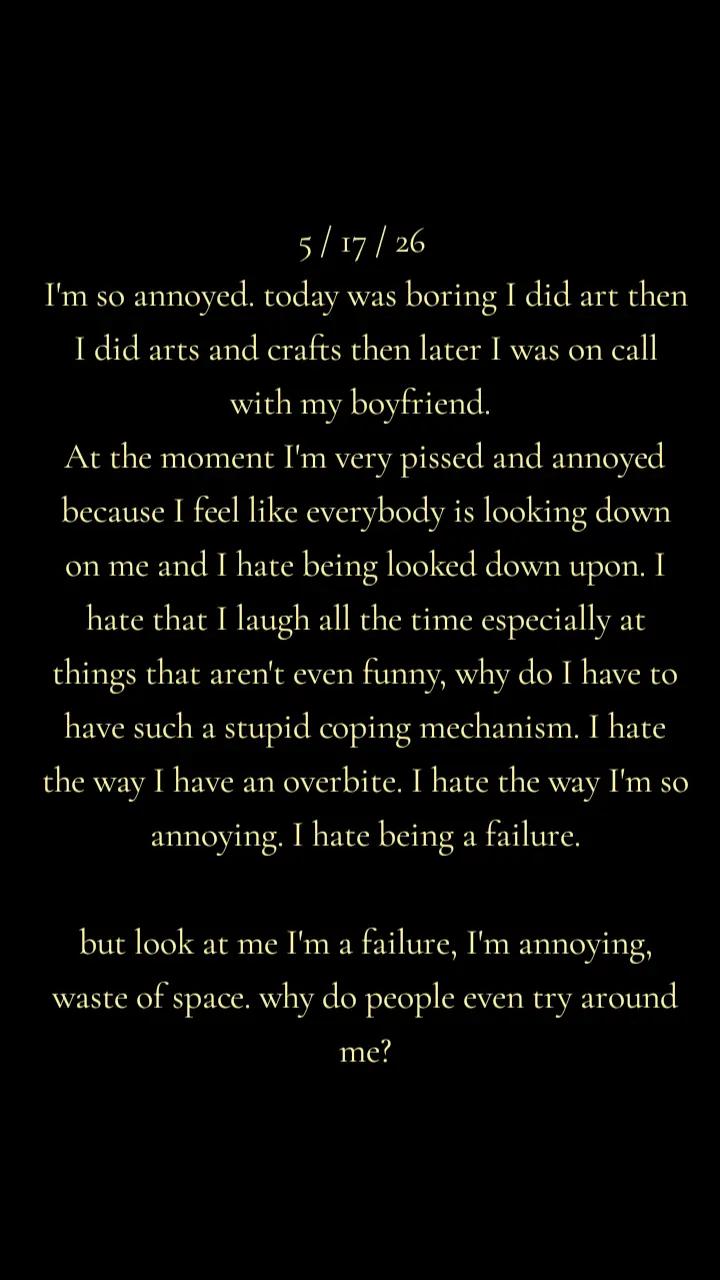 5 / 17 / 26
I'm so annoyed. today was boring I did art then I did arts and crafts then later I was on call with my boyfriend.
At the moment I'm very pissed and annoyed because I feel like everybody is looking down on me and I hate being looked down upon. I hate that I laugh all the time especially at things that aren't even funny, why do I have to have such a stupid coping mechanism. I hate the way I have an overbite. I hate the way I'm so annoying. I hate being a failure.

but look at me I'm a failure, I'm annoying, waste of space. why do people even try around me?